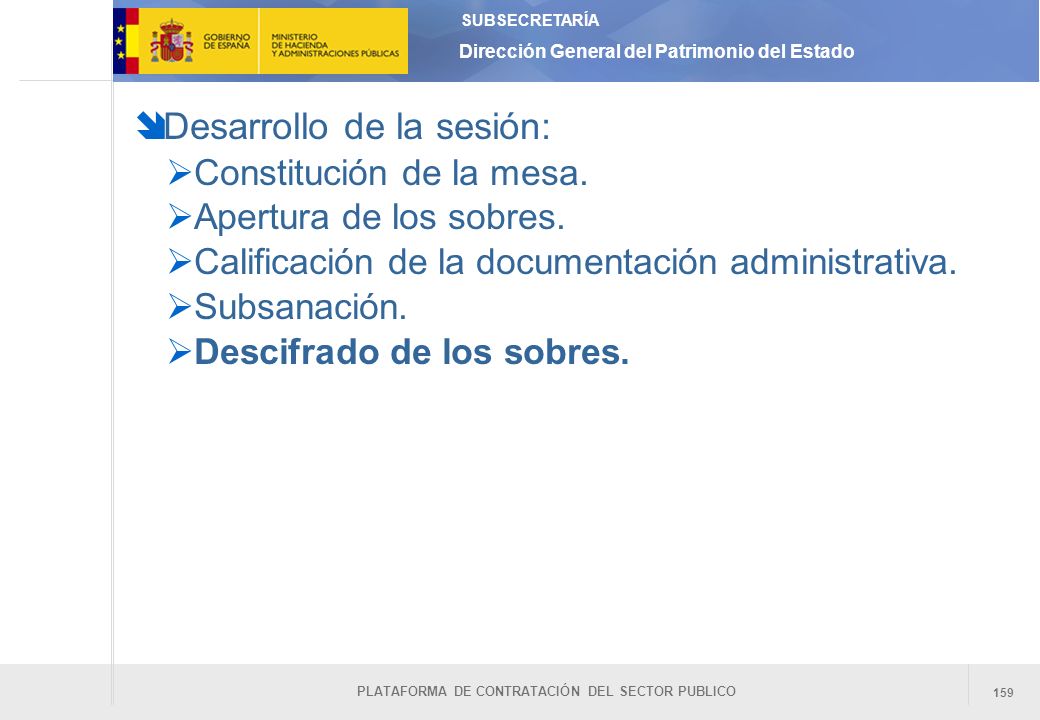 GOBIERNO DE ESPAÑA
MINISTERIO DE HACIENDA Y ADMINISTRACIONES PÚBLICAS

SUBSECRETARÍA
Dirección General del Patrimonio del Estado

Desarrollo de la sesión:
Constitución de la mesa.
Apertura de los sobres.
Calificación de la documentación administrativa.
Subsanación.
Descifrado de los sobres.

PLATAFORMA DE CONTRATACIÓN DEL SECTOR PUBLICO
159